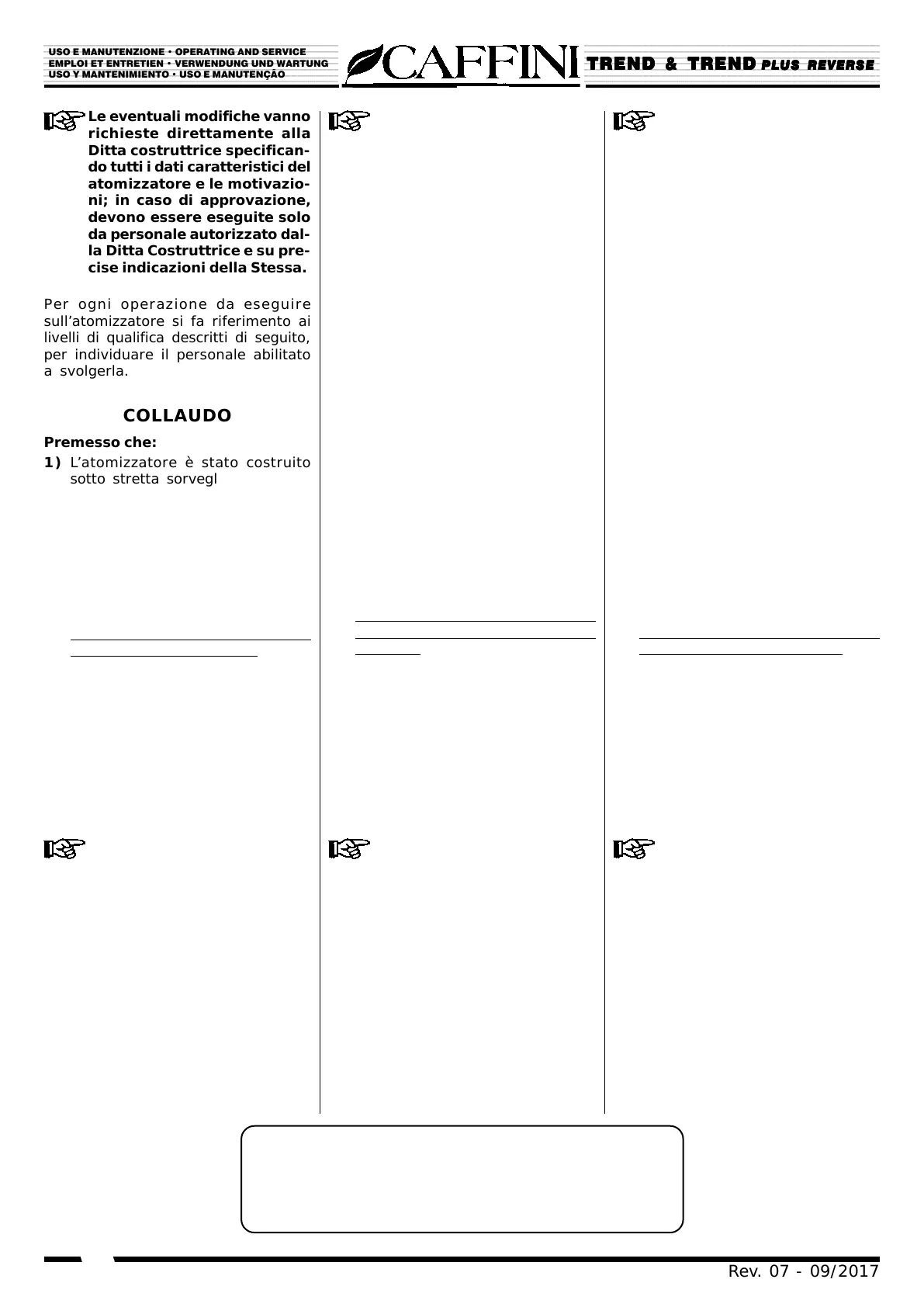 USO E MANUTENZIONE • OPERATING AND SERVICE
EMPLOI ET ENTRETIEN • VERWENDUNG UND WARTUNG
USO Y MANTENIMIENTO • USO E MANUTENÇÃO

CAFFINI

TREND & TREND PLUS REVERSE

Le eventuali modifiche vanno richieste direttamente alla Ditta costruttrice specificando tutti i dati caratteristici del atomizzatore e le motivazioni; in caso di approvazione, devono essere eseguite solo da personale autorizzato dalla Ditta Costruttrice e su precise indicazioni della Stessa.

Per ogni operazione da eseguire sull'atomizzatore si fa riferimento ai livelli di qualifica descritti di seguito, per individuare il personale abilitato a svolgerla.

COLLAUDO

Premesso che:

1) L'atomizzatore è stato costruito sotto stretta sorvegl

Rev. 07 - 09/2017